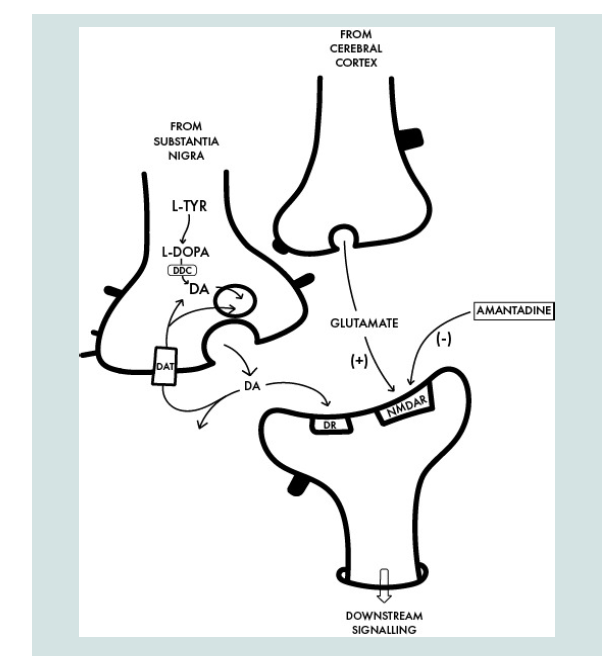 FROM CEREBRAL CORTEX

FROM SUBSTANTIA NIGRA

L-TYR

L-DOPA

DDC

DA

DAT

DA

GLUTAMATE

AMANTADINE

(-)

(+)

DR

NMDAR

DOWNSTREAM SIGNALLING